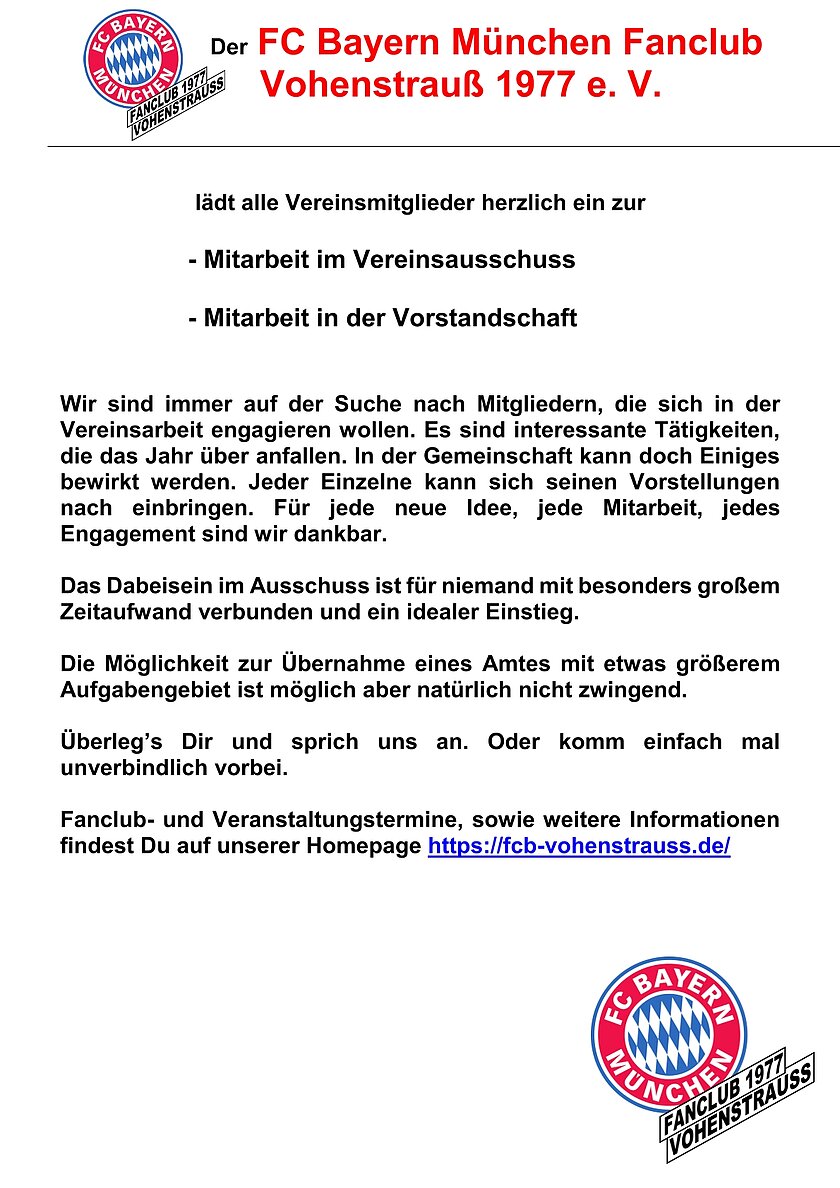 FC BAYERN MÜNCHEN
FANCLUB 1977 VOHENSTRAUSS

Der FC Bayern München Fanclub Vohenstrauß 1977 e. V.

lädt alle Vereinsmitglieder herzlich ein zur

- Mitarbeit im Vereinsausschuss

- Mitarbeit in der Vorstandschaft

Wir sind immer auf der Suche nach Mitgliedern, die sich in der Vereinsarbeit engagieren wollen. Es sind interessante Tätigkeiten, die das Jahr über anfallen. In der Gemeinschaft kann doch Einiges bewirkt werden. Jeder Einzelne kann sich seinen Vorstellungen nach einbringen. Für jede neue Idee, jede Mitarbeit, jedes Engagement sind wir dankbar.

Das Dabeisein im Ausschuss ist für niemand mit besonders großem Zeitaufwand verbunden und ein idealer Einstieg.

Die Möglichkeit zur Übernahme eines Amtes mit etwas größerem Aufgabengebiet ist möglich aber natürlich nicht zwingend.

Überleg's Dir und sprich uns an. Oder komm einfach mal unverbindlich vorbei.

Fanclub- und Veranstaltungstermine, sowie weitere Informationen findest Du auf unserer Homepage https://fcb-vohenstrauss.de/

FC BAYERN MÜNCHEN
FANCLUB 1977 VOHENSTRAUSS